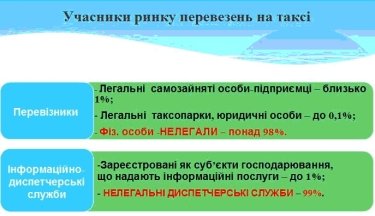 Учасники ринку перевезень на таксі

Перевізники

- Легальні самозайняті особи-підприємці – близько 1%;

- Легальні таксопарки, юридичні особи – до 0,1%;

- Фіз. особи -НЕЛЕГАЛИ – понад 98%.

Інформаційно-диспетчерські служби

-Зареєстровані як суб'єкти господарювання, що надають інформаційні послуги – до 1%;

- НЕЛЕГАЛЬНІ ДИСПЕТЧЕРСЬКІ СЛУЖБИ – 99%.